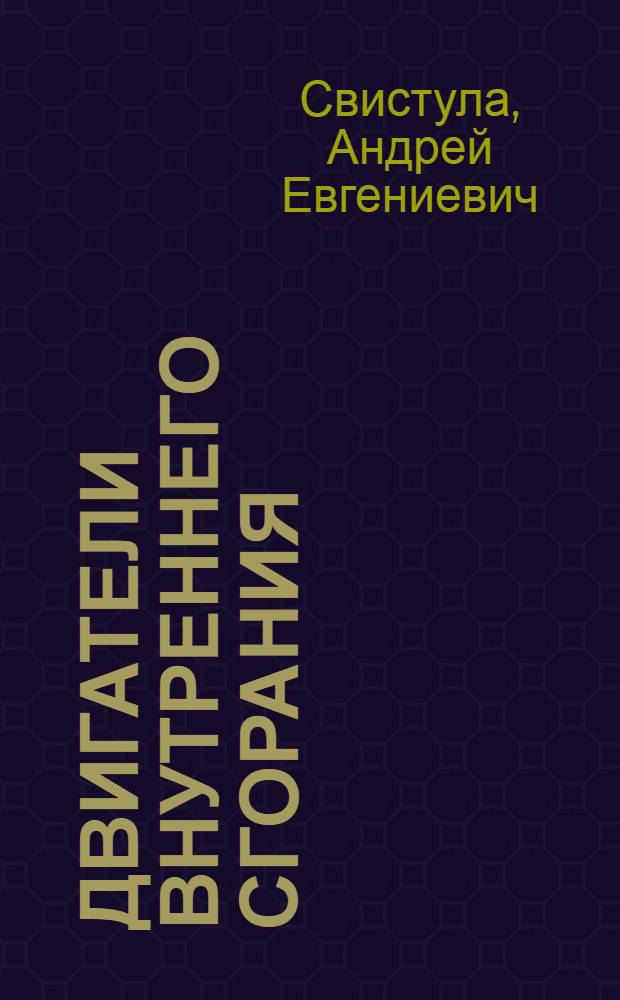 Свистула, Андрей Евгениевич

ДВИГАТЕЛИ ВНУТРЕННЕГО СГОРАНИЯ